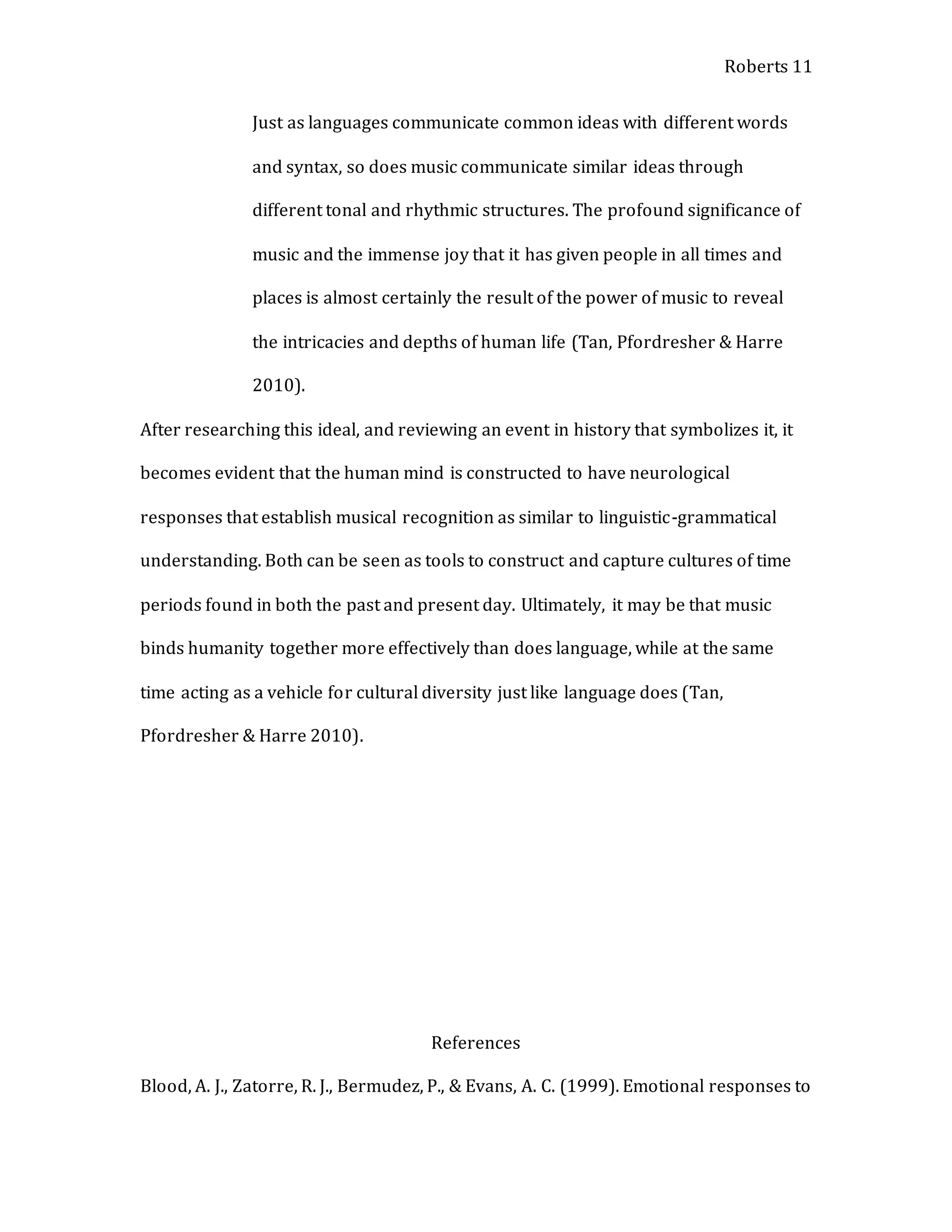 Roberts 11

Just as languages communicate common ideas with different words and syntax, so does music communicate similar ideas through different tonal and rhythmic structures. The profound significance of music and the immense joy that it has given people in all times and places is almost certainly the result of the power of music to reveal the intricacies and depths of human life (Tan, Pfordresher & Harre 2010).

After researching this ideal, and reviewing an event in history that symbolizes it, it becomes evident that the human mind is constructed to have neurological responses that establish musical recognition as similar to linguistic-grammatical understanding. Both can be seen as tools to construct and capture cultures of time periods found in both the past and present day. Ultimately, it may be that music binds humanity together more effectively than does language, while at the same time acting as a vehicle for cultural diversity just like language does (Tan, Pfordresher & Harre 2010).

References

Blood, A. J., Zatorre, R. J., Bermudez, P., & Evans, A. C. (1999). Emotional responses to